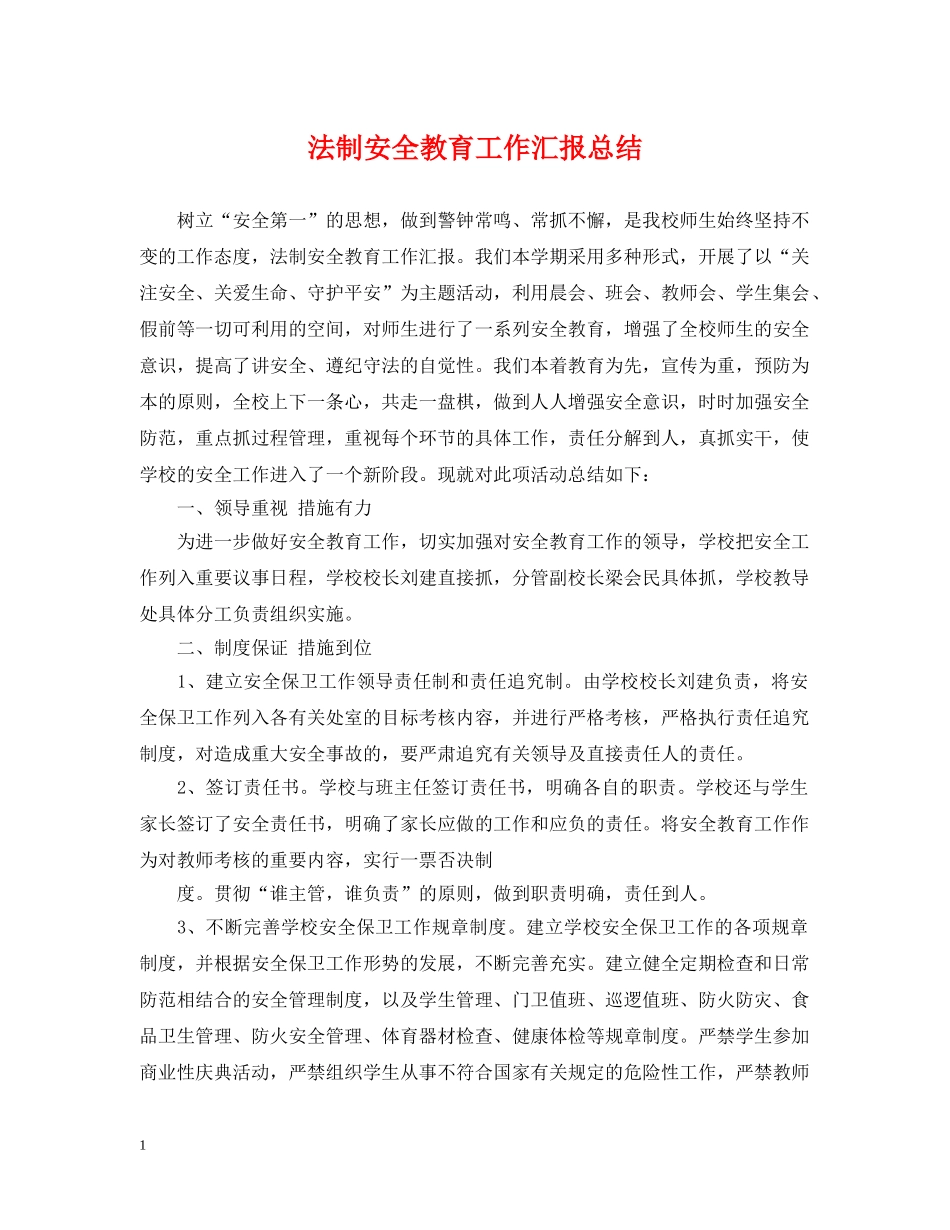 法制安全教育工作汇报总结

树立“安全第一”的思想，做到警钟常鸣、常抓不懈，是我校师生始终坚持不变的工作态度，法制安全教育工作汇报。我们本学期采用多种形式，开展了以“关注安全、关爱生命、守护平安”为主题活动，利用晨会、班会、教师会、学生集会、假前等一切可利用的空间，对师生进行了一系列安全教育，增强了全校师生的安全意识，提高了讲安全、遵纪守法的自觉性。我们本着教育为先，宣传为重，预防为本的原则，全校上下一条心，共走一盘棋，做到人人增强安全意识，时时加强安全防范，重点抓过程管理，重视每个环节的具体工作，责任分解到人，真抓实干，使学校的安全工作进入了一个新阶段。现就对此项活动总结如下：

一、领导重视 措施有力

为进一步做好安全教育工作，切实加强对安全教育工作的领导，学校把安全工作列入重要议事日程，学校校长刘建直接抓，分管副校长梁会民具体抓，学校教导处具体分工负责组织实施。

二、制度保证 措施到位

1、建立安全保卫工作领导责任制和责任追究制。由学校校长刘建负责，将安全保卫工作列入各有关处室的目标考核内容，并进行严格考核，严格执行责任追究制度，对造成重大安全事故的，要严肃追究有关领导及直接责任人的责任。

2、签订责任书。学校与班主任签订责任书，明确各自的职责。学校还与学生家长签订了安全责任书，明确了家长应做的工作和应负的责任。将安全教育工作作为对教师考核的重要内容，实行一票否决制

度。贯彻“谁主管，谁负责”的原则，做到职责明确，责任到人。

3、不断完善学校安全保卫工作规章制度。建立学校安全保卫工作的各项规章制度，并根据安全保卫工作形势的发展，不断完善充实。建立健全定期检查和日常防范相结合的安全管理制度，以及学生管理、门卫值班、巡逻值班、防火防灾、食品卫生管理、防火安全管理、体育器材检查、健康体检等规章制度。严禁学生参加商业性庆典活动，严禁组织学生从事不符合国家有关规定的危险性工作，严禁教师

1